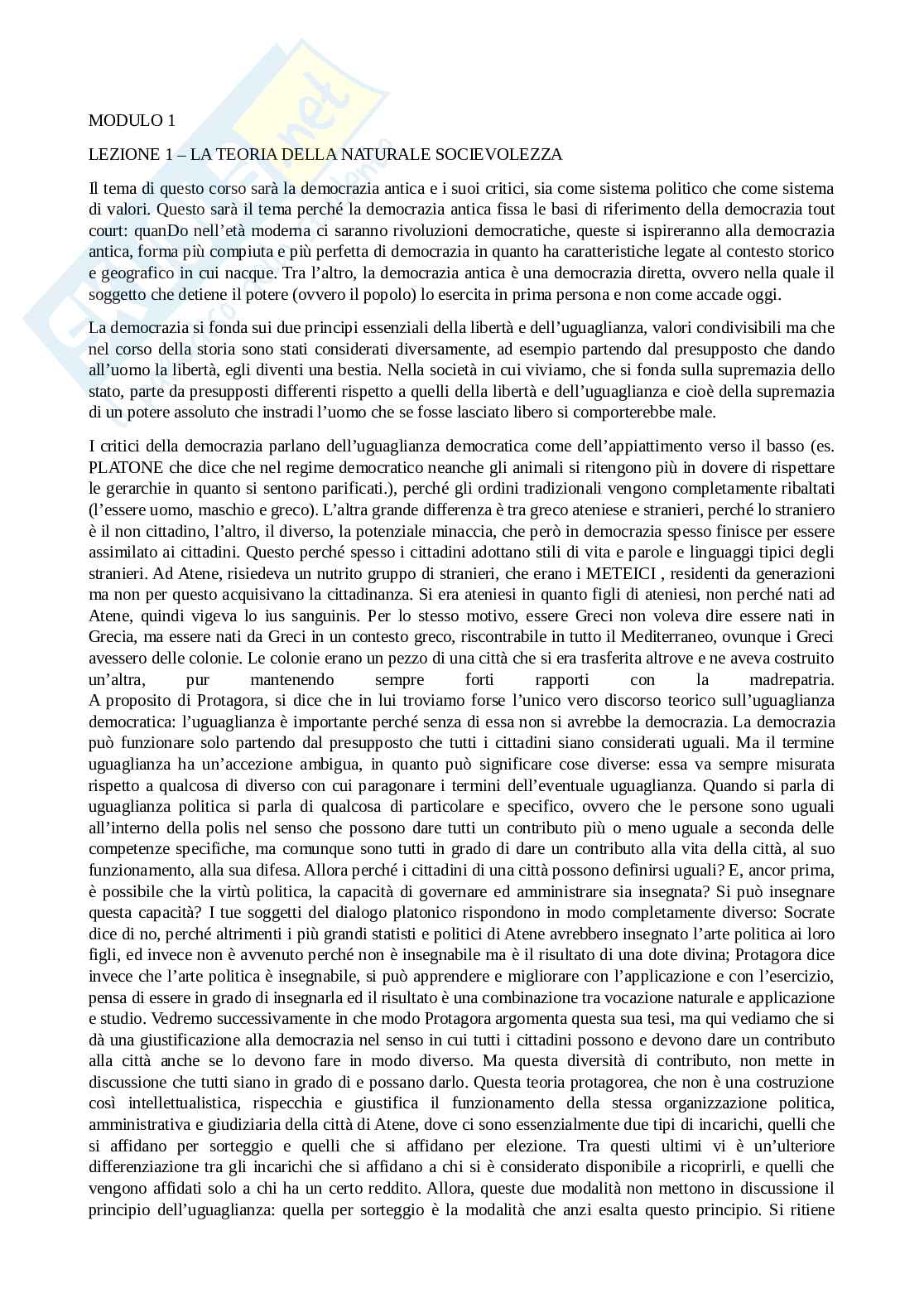 MODULO 1

LEZIONE 1 – LA TEORIA DELLA NATURALE SOCIEVOLEZZA

Il tema di questo corso sarà la democrazia antica e i suoi critici, sia come sistema politico che come sistema di valori. Questo sarà il tema perché la democrazia antica fissa le basi di riferimento della democrazia tout court: quanDo nell'età moderna ci saranno rivoluzioni democratiche, queste si ispireranno alla democrazia antica, forma più compiuta e più perfetta di democrazia in quanto ha caratteristiche legate al contesto storico e geografico in cui nacque. Tra l'altro, la democrazia antica è una democrazia diretta, ovvero nella quale il soggetto che detiene il potere (ovvero il popolo) lo esercita in prima persona e non come accade oggi.

La democrazia si fonda sui due principi essenziali della libertà e dell'uguaglianza, valori condivisibili ma che nel corso della storia sono stati considerati diversamente, ad esempio partendo dal presupposto che dando all'uomo la libertà, egli diventi una bestia. Nella società in cui viviamo, che si fonda sulla supremazia dello stato, parte da presupposti differenti rispetto a quelli della libertà e dell'uguaglianza e cioè della supremazia di un potere assoluto che instradi l'uomo che se fosse lasciato libero si comporterebbe male.

I critici della democrazia parlano dell'uguaglianza democratica come dell'appiattimento verso il basso (es. PLATONE che dice che nel regime democratico neanche gli animali si ritengono più in dovere di rispettare le gerarchie in quanto si sentono parificati.), perché gli ordini tradizionali vengono completamente ribaltati (l'essere uomo, maschio e greco). L'altra grande differenza è tra greco ateniese e stranieri, perché lo straniero è il non cittadino, l'altro, il diverso, la potenziale minaccia, che però in democrazia spesso finisce per essere assimilato ai cittadini. Questo perché spesso i cittadini adottano stili di vita e parole e linguaggi tipici degli stranieri. Ad Atene, risiedeva un nutrito gruppo di stranieri, che erano i METEICI , residenti da generazioni ma non per questo acquisivano la cittadinanza. Si era ateniesi in quanto figli di ateniesi, non perché nati ad Atene, quindi vigeva lo ius sanguinis. Per lo stesso motivo, essere Greci non voleva dire essere nati in Grecia, ma essere nati da Greci in un contesto greco, riscontrabile in tutto il Mediterraneo, ovunque i Greci avessero delle colonie. Le colonie erano un pezzo di una città che si era trasferita altrove e ne aveva costruito un'altra, pur mantenendo sempre forti rapporti con la madrepatria.
A proposito di Protagora, si dice che in lui troviamo forse l'unico vero discorso teorico sull'uguaglianza democratica: l'uguaglianza è importante perché senza di essa non si avrebbe la democrazia. La democrazia può funzionare solo partendo dal presupposto che tutti i cittadini siano considerati uguali. Ma il termine uguaglianza ha un'accezione ambigua, in quanto può significare cose diverse: essa va sempre misurata rispetto a qualcosa di diverso con cui paragonare i termini dell'eventuale uguaglianza. Quando si parla di uguaglianza politica si parla di qualcosa di particolare e specifico, ovvero che le persone sono uguali all'interno della polis nel senso che possono dare tutti un contributo più o meno uguale a seconda delle competenze specifiche, ma comunque sono tutti in grado di dare un contributo alla vita della città, al suo funzionamento, alla sua difesa. Allora perché i cittadini di una città possono definirsi uguali? E, ancor prima, è possibile che la virtù politica, la capacità di governare ed amministrare sia insegnata? Si può insegnare questa capacità? I tue soggetti del dialogo platonico rispondono in modo completamente diverso: Socrate dice di no, perché altrimenti i più grandi statisti e politici di Atene avrebbero insegnato l'arte politica ai loro figli, ed invece non è avvenuto perché non è insegnabile ma è il risultato di una dote divina; Protagora dice invece che l'arte politica è insegnabile, si può apprendere e migliorare con l'applicazione e con l'esercizio, pensa di essere in grado di insegnarla ed il risultato è una combinazione tra vocazione naturale e applicazione e studio. Vedremo successivamente in che modo Protagora argomenta questa sua tesi, ma qui vediamo che si dà una giustificazione alla democrazia nel senso in cui tutti i cittadini possono e devono dare un contributo alla città anche se lo devono fare in modo diverso. Ma questa diversità di contributo, non mette in discussione che tutti siano in grado di e possano darlo. Questa teoria protagorea, che non è una costruzione così intellettualistica, rispecchia e giustifica il funzionamento della stessa organizzazione politica, amministrativa e giudiziaria della città di Atene, dove ci sono essenzialmente due tipi di incarichi, quelli che si affidano per sorteggio e quelli che si affidano per elezione. Tra questi ultimi vi è un'ulteriore differenziazione tra gli incarichi che si affidano a chi si è considerato disponibile a ricoprirli, e quelli che vengono affidati solo a chi ha un certo reddito. Allora, queste due modalità non mettono in discussione il principio dell'uguaglianza: quella per sorteggio è la modalità che anzi esalta questo principio. Si ritiene